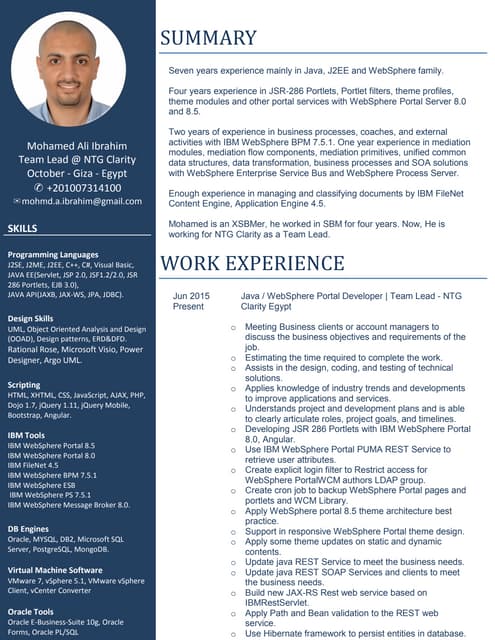 Mohamed Ali Ibrahim
Team Lead @ NTG Clarity
October - Giza - Egypt
✆ +201007314100
✉ mohmd.a.ibrahim@gmail.com

SKILLS

Programming Languages
J2SE, J2ME, J2EE, C++, C#, Visual Basic, JAVA EE(Servlet, JSP 2.0, JSF1.2/2.0, JSR 286 Portlets, EJB 3.0), JAVA API(JAXB, JAX-WS, JPA, JDBC).

Design Skills
UML, Object Oriented Analysis and Design (OOAD), Design patterns, ERD&DFD. Rational Rose, Microsoft Visio, Power Designer, Argo UML.

Scripting
HTML, XHTML, CSS, JavaScript, AJAX, PHP, Dojo 1.7, jQuery 1.11, jQuery Mobile, Bootstrap, Angular.

IBM Tools
IBM WebSphere Portal 8.5
IBM WebSphere Portal 8.0
IBM FileNet 4.5
IBM WebSphere BPM 7.5.1
IBM WebSphere ESB
IBM WebSphere PS 7.5.1
IBM WebSphere Message Broker 8.0.

DB Engines
Oracle, MYSQL, DB2, Microsoft SQL Server, PostgreSQL, MongoDB.

Virtual Machine Software
VMware 7, vSphere 5.1, VMware vSphere Client, vCenter Converter

Oracle Tools
Oracle E-Business-Suite 10g, Oracle Forms, Oracle PL/SQL

SUMMARY

Seven years experience mainly in Java, J2EE and WebSphere family.

Four years experience in JSR-286 Portlets, Portlet filters, theme profiles, theme modules and other portal services with WebSphere Portal Server 8.0 and 8.5.

Two years of experience in business processes, coaches, and external activities with IBM WebSphere BPM 7.5.1. One year experience in mediation modules, mediation flow components, mediation primitives, unified common data structures, data transformation, business processes and SOA solutions with WebSphere Enterprise Service Bus and WebSphere Process Server.

Enough experience in managing and classifying documents by IBM FileNet Content Engine, Application Engine 4.5.

Mohamed is an XSBMer, he worked in SBM for four years. Now, He is working for NTG Clarity as a Team Lead.

WORK EXPERIENCE

Jun 2015
Present

Java / WebSphere Portal Developer | Team Lead - NTG Clarity Egypt

o Meeting Business clients or account managers to discuss the business objectives and requirements of the job.
o Estimating the time required to complete the work.
o Assists in the design, coding, and testing of technical solutions.
o Applies knowledge of industry trends and developments to improve applications and services.
o Understands project and development plans and is able to clearly articulate roles, project goals, and timelines.
o Developing JSR 286 Portlets with IBM WebSphere Portal 8.0, Angular.
o Use IBM WebSphere Portal PUMA REST Service to retrieve user attributes.
o Create explicit login filter to Restrict access for WebSphere PortalWCM authors LDAP group.
o Create cron job to backup WebSphere Portal pages and portlets and WCM Library.
o Apply WebSphere portal 8.5 theme architecture best practice.
o Support in responsive WebSphere Portal theme design.
o Apply some theme updates on static and dynamic contents.
o Update java REST Service to meet the business needs.
o Update java REST SOAP Services and clients to meet the business needs.
o Build new JAX-RS Rest web service based on IBMRestServlet.
o Apply Path and Bean validation to the REST web service.
o Use Hibernate framework to persist entities in database.